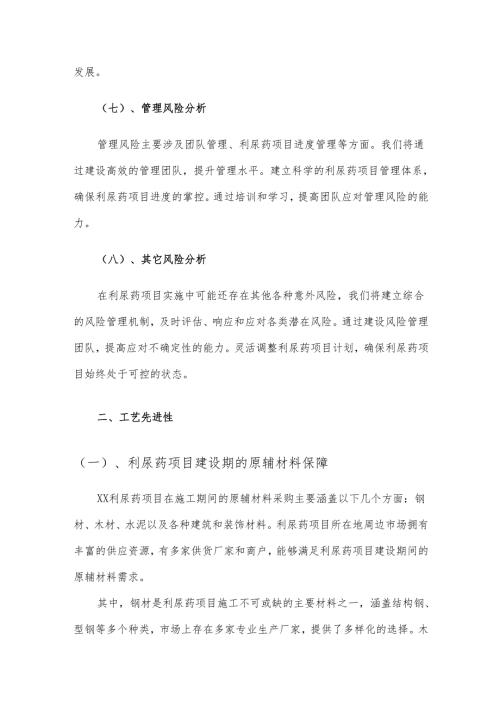 发展。

（七）、管理风险分析

管理风险主要涉及团队管理、利尿药项目进度管理等方面。我们将通过建设高效的管理团队，提升管理水平。建立科学的利尿药项目管理体系，确保利尿药项目进度的掌控。通过培训和学习，提高团队应对管理风险的能力。

（八）、其它风险分析

在利尿药项目实施中可能还存在其他各种意外风险，我们将建立综合的风险管理机制，及时评估、响应和应对各类潜在风险。通过建设风险管理团队，提高应对不确定性的能力。灵活调整利尿药项目计划，确保利尿药项目始终处于可控的状态。

二、工艺先进性

（一）、利尿药项目建设期的原辅材料保障

XX利尿药项目在施工期间的原辅材料采购主要涵盖以下几个方面：钢材、木材、水泥以及各种建筑和装饰材料。利尿药项目所在地周边市场拥有丰富的供应资源，有多家供货厂家和商户，能够满足利尿药项目建设期间的原辅材料需求。

其中，钢材是利尿药项目施工不可或缺的主要材料之一，涵盖结构钢、型钢等多个种类，市场上存在多家专业生产厂家，提供了多样化的选择。木